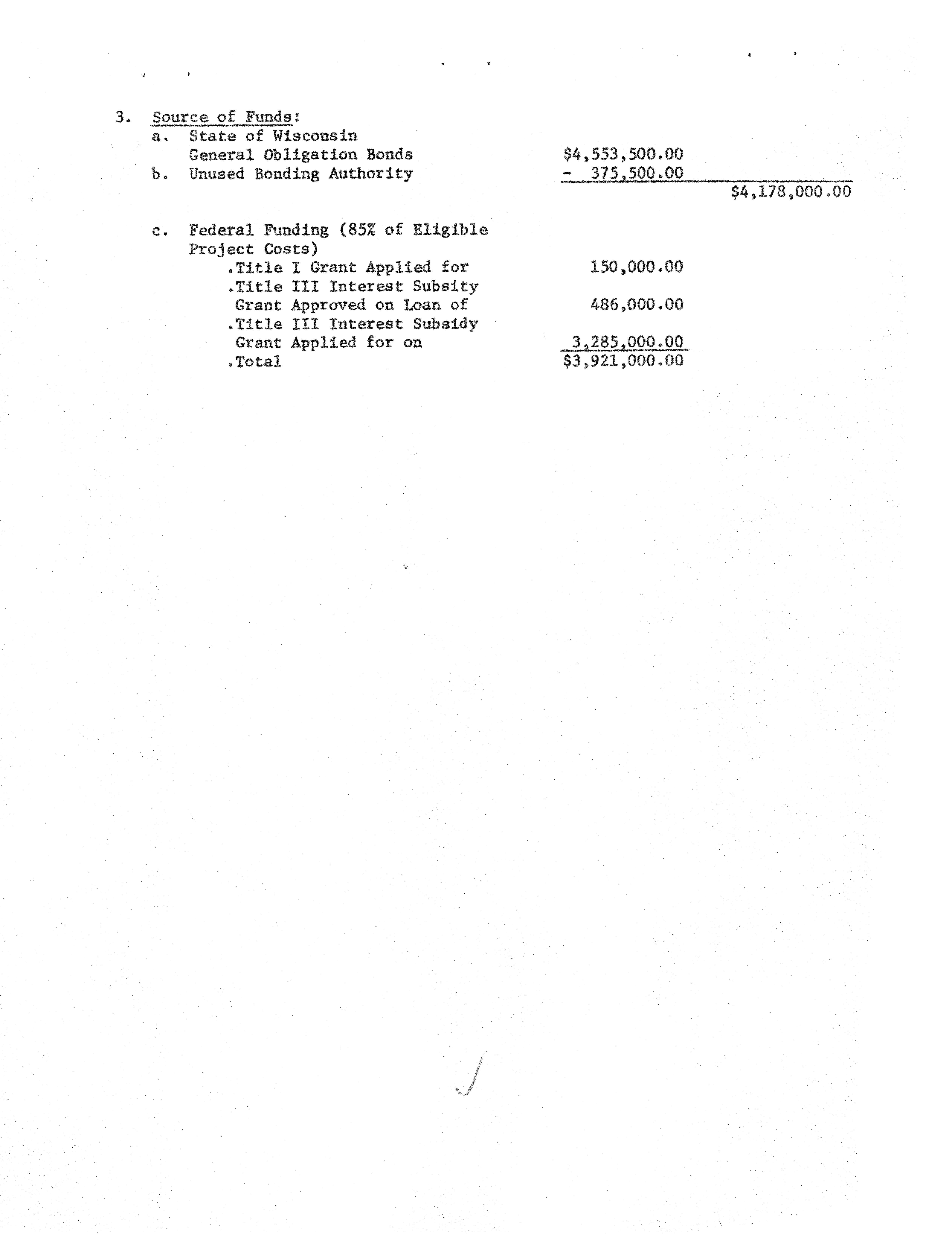 3. Source of Funds:
a. State of Wisconsin General Obligation Bonds $4,553,500.00
b. Unused Bonding Authority - 375,500.00
$4,178,000.00

c. Federal Funding (85% of Eligible Project Costs)
.Title I Grant Applied for 150,000.00
.Title III Interest Subsity Grant Approved on Loan of 486,000.00
.Title III Interest Subsidy Grant Applied for on 3,285,000.00
.Total $3,921,000.00